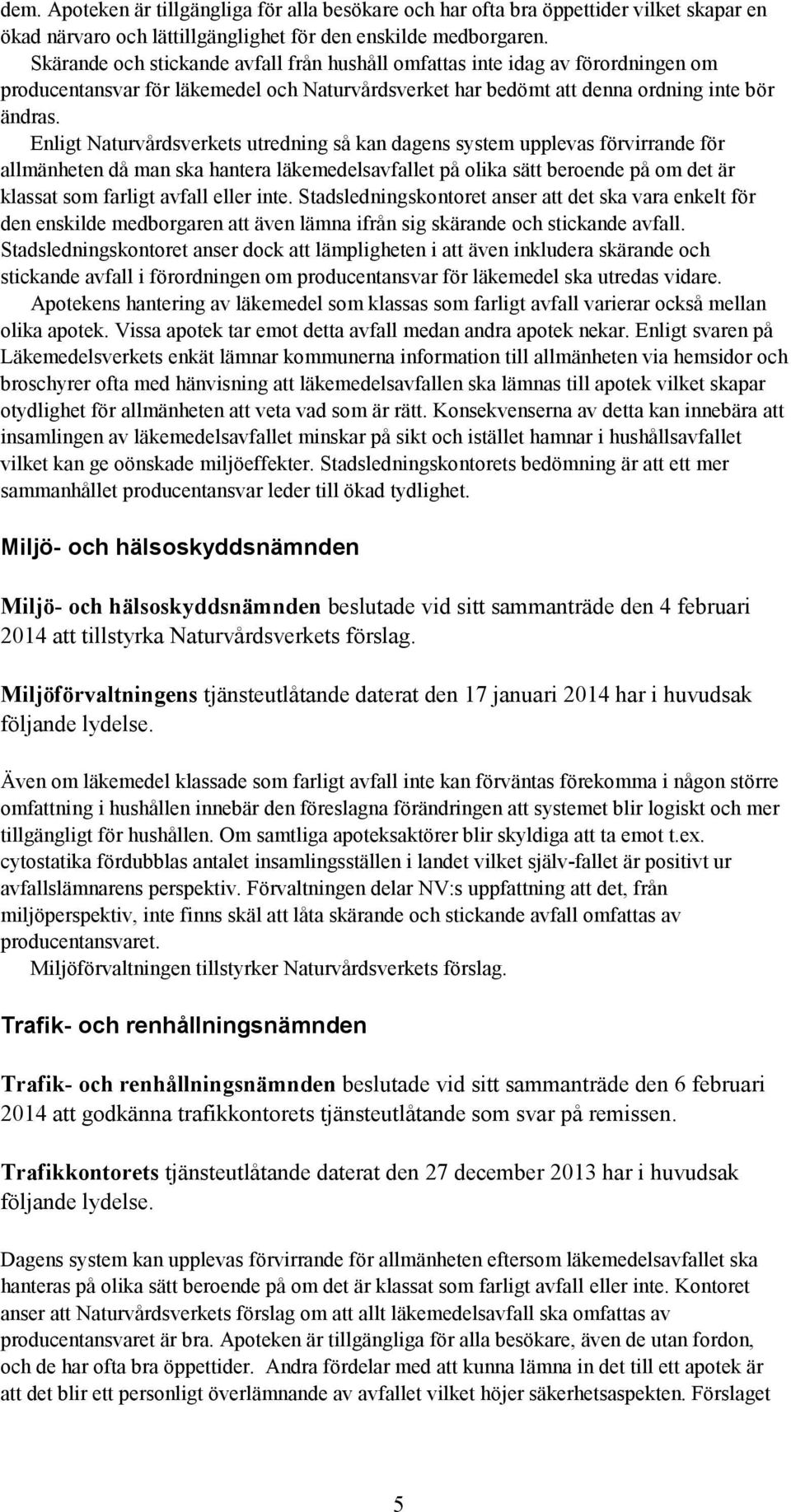 dem. Apoteken är tillgängliga för alla besökare och har ofta bra öppettider vilket skapar en ökad närvaro och lättillgänglighet för den enskilde medborgaren.
Skärande och stickande avfall från hushåll omfattas inte idag av förordningen om producentansvar för läkemedel och Naturvårdsverket har bedömt att denna ordning inte bör ändras.

Enligt Naturvårdsverkets utredning så kan dagens system upplevas förvirrande för allmänheten då man ska hantera läkemedelsavfallet på olika sätt beroende på om det är klassat som farligt avfall eller inte. Stadsledningskontoret anser att det ska vara enkelt för den enskilde medborgaren att även lämna ifrån sig skärande och stickande avfall. Stadsledningskontoret anser dock att lämpligheten i att även inkludera skärande och stickande avfall i förordningen om producentansvar för läkemedel ska utredas vidare.

Apotekens hantering av läkemedel som klassas som farligt avfall varierar också mellan olika apotek. Vissa apotek tar emot detta avfall medan andra apotek nekar. Enligt svaren på Läkemedelsverkets enkät lämnar kommunerna information till allmänheten via hemsidor och broschyrer ofta med hänvisning att läkemedelsavfallen ska lämnas till apotek vilket skapar otydlighet för allmänheten att veta vad som är rätt. Konsekvenserna av detta kan innebära att insamlingen av läkemedelsavfallet minskar på sikt och istället hamnar i hushållsavfallet vilket kan ge oönskade miljöeffekter. Stadsledningskontorets bedömning är att ett mer sammanhållet producentansvar leder till ökad tydlighet.

Miljö- och hälsoskyddsnämnden

Miljö- och hälsoskyddsnämnden beslutade vid sitt sammanträde den 4 februari 2014 att tillstyrka Naturvårdsverkets förslag.

Miljöförvaltningens tjänsteutlåtande daterat den 17 januari 2014 har i huvudsak följande lydelse.

Även om läkemedel klassade som farligt avfall inte kan förväntas förekomma i någon större omfattning i hushållen innebär den föreslagna förändringen att systemet blir logiskt och mer tillgängligt för hushållen. Om samtliga apoteksaktörer blir skyldiga att ta emot t.ex. cytostatika fördubblas antalet insamlingsställen i landet vilket själv-fallet är positivt ur avfallslämnarens perspektiv. Förvaltningen delar NV:s uppfattning att det, från miljöperspektiv, inte finns skäl att låta skärande och stickande avfall omfattas av producentansvaret.

Miljöförvaltningen tillstyrker Naturvårdsverkets förslag.

Trafik- och renhållningsnämnden

Trafik- och renhållningsnämnden beslutade vid sitt sammanträde den 6 februari 2014 att godkänna trafikkontorets tjänsteutlåtande som svar på remissen.

Trafikkontorets tjänsteutlåtande daterat den 27 december 2013 har i huvudsak följande lydelse.

Dagens system kan upplevas förvirrande för allmänheten eftersom läkemedelsavfallet ska hanteras på olika sätt beroende på om det är klassat som farligt avfall eller inte. Kontoret anser att Naturvårdsverkets förslag om att allt läkemedelsavfall ska omfattas av producentansvaret är bra. Apoteken är tillgängliga för alla besökare, även de utan fordon, och de har ofta bra öppettider. Andra fördelar med att kunna lämna in det till ett apotek är att det blir ett personligt överlämnande av avfallet vilket höjer säkerhetsaspekten. Förslaget

5